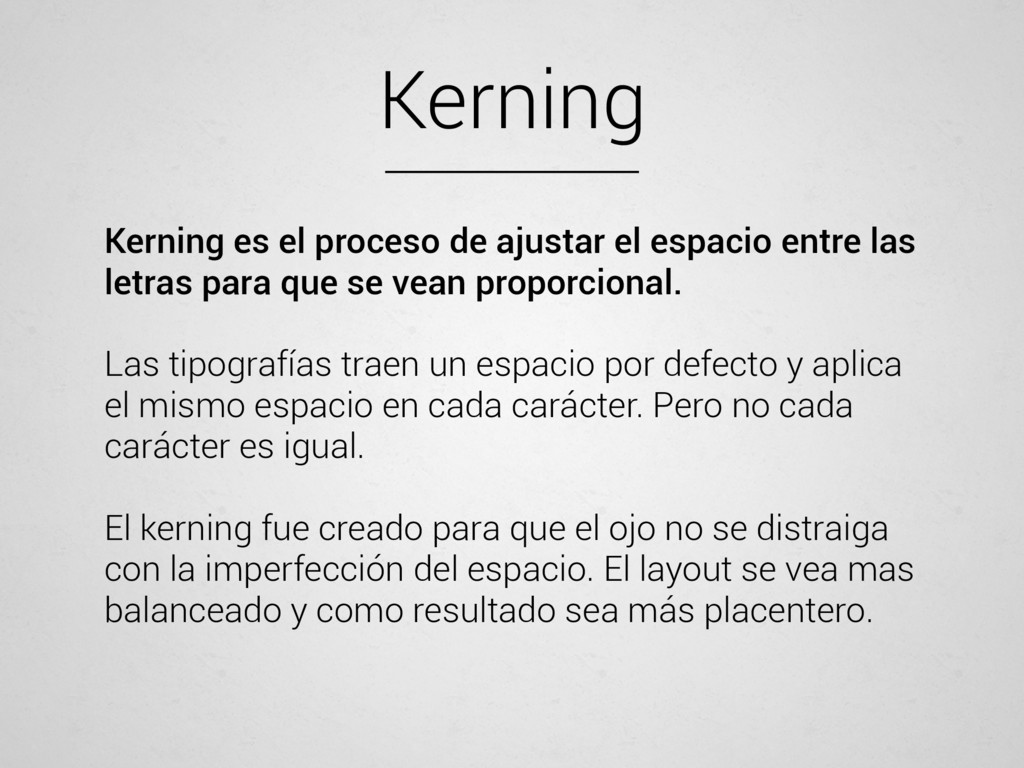 Kerning

Kerning es el proceso de ajustar el espacio entre las letras para que se vean proporcional.

Las tipografías traen un espacio por defecto y aplica el mismo espacio en cada carácter. Pero no cada carácter es igual.

El kerning fue creado para que el ojo no se distraiga con la imperfección del espacio. El layout se vea mas balanceado y como resultado sea más placentero.